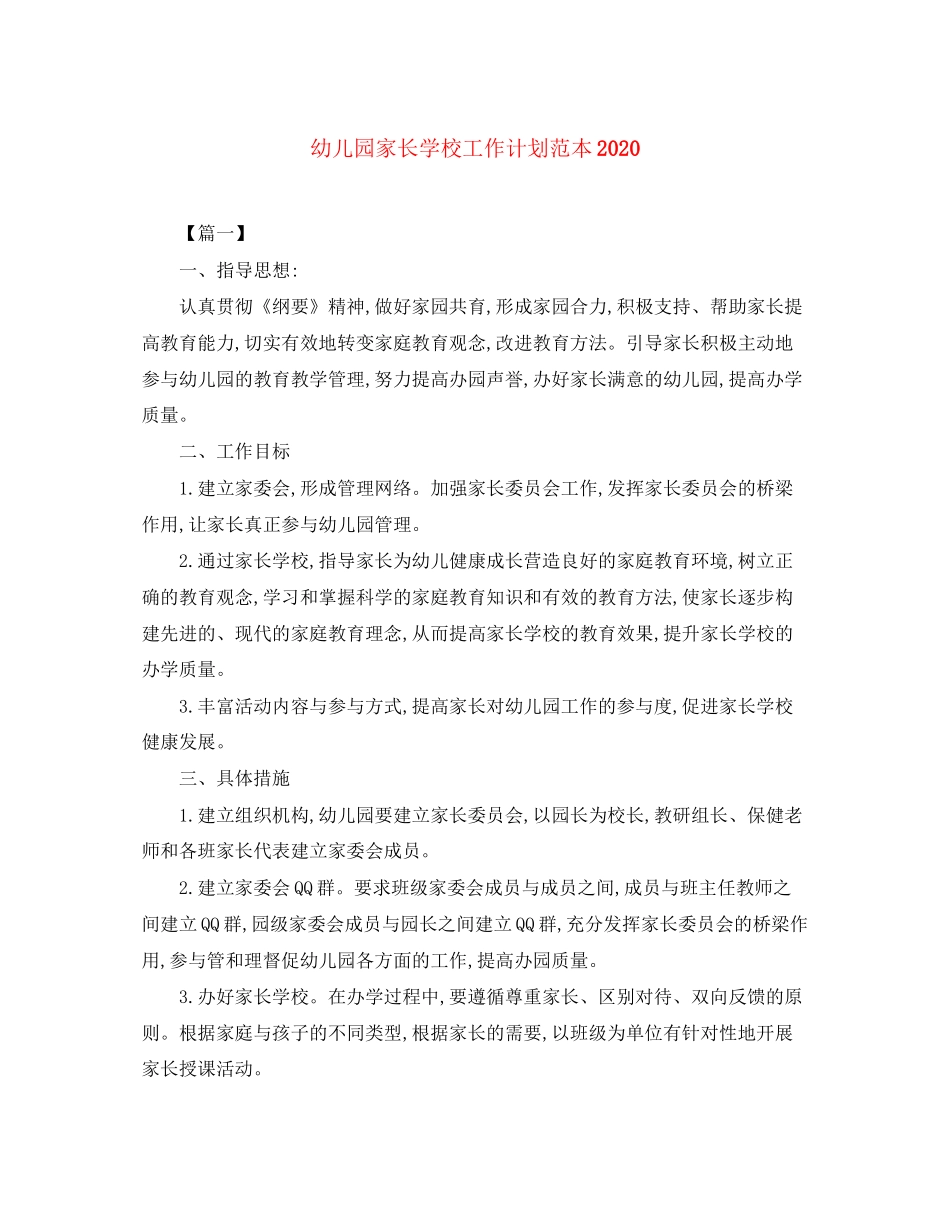 幼儿园家长学校工作计划范本2020

【篇一】

一、指导思想:

认真贯彻《纲要》精神,做好家园共育,形成家园合力,积极支持、帮助家长提高教育能力,切实有效地转变家庭教育观念,改进教育方法。引导家长积极主动地参与幼儿园的教育教学管理,努力提高办园声誉,办好家长满意的幼儿园,提高办学质量。

二、工作目标

1.建立家委会,形成管理网络。加强家长委员会工作,发挥家长委员会的桥梁作用,让家长真正参与幼儿园管理。

2.通过家长学校,指导家长为幼儿健康成长营造良好的家庭教育环境,树立正确的教育观念,学习和掌握科学的家庭教育知识和有效的教育方法,使家长逐步构建先进的、现代的家庭教育理念,从而提高家长学校的教育效果,提升家长学校的办学质量。

3.丰富活动内容与参与方式,提高家长对幼儿园工作的参与度,促进家长学校健康发展。

三、具体措施

1.建立组织机构,幼儿园要建立家长委员会,以园长为校长,教研组长、保健老师和各班家长代表建立家委会成员。

2.建立家委会QQ群。要求班级家委会成员与成员之间,成员与班主任教师之间建立QQ群,园级家委会成员与园长之间建立QQ群,充分发挥家长委员会的桥梁作用,参与管和理督促幼儿园各方面的工作,提高办园质量。

3.办好家长学校。在办学过程中,要遵循尊重家长、区别对待、双向反馈的原则。根据家庭与孩子的不同类型,根据家长的需要,以班级为单位有针对性地开展家长授课活动。